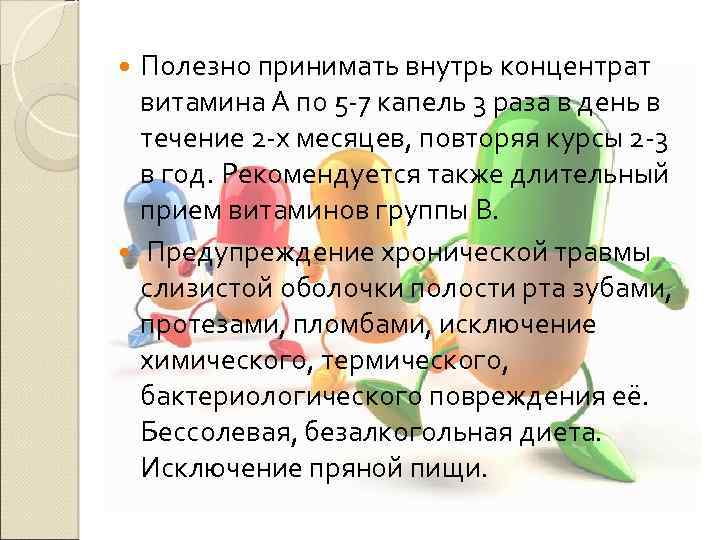 Полезно принимать внутрь концентрат витамина А по 5-7 капель 3 раза в день в течение 2-х месяцев, повторяя курсы 2-3 в год. Рекомендуется также длительный прием витаминов группы В.

Предупреждение хронической травмы слизистой оболочки полости рта зубами, протезами, пломбами, исключение химического, термического, бактериологического повреждения её. Бессолевая, безалкогольная диета. Исключение пряной пищи.